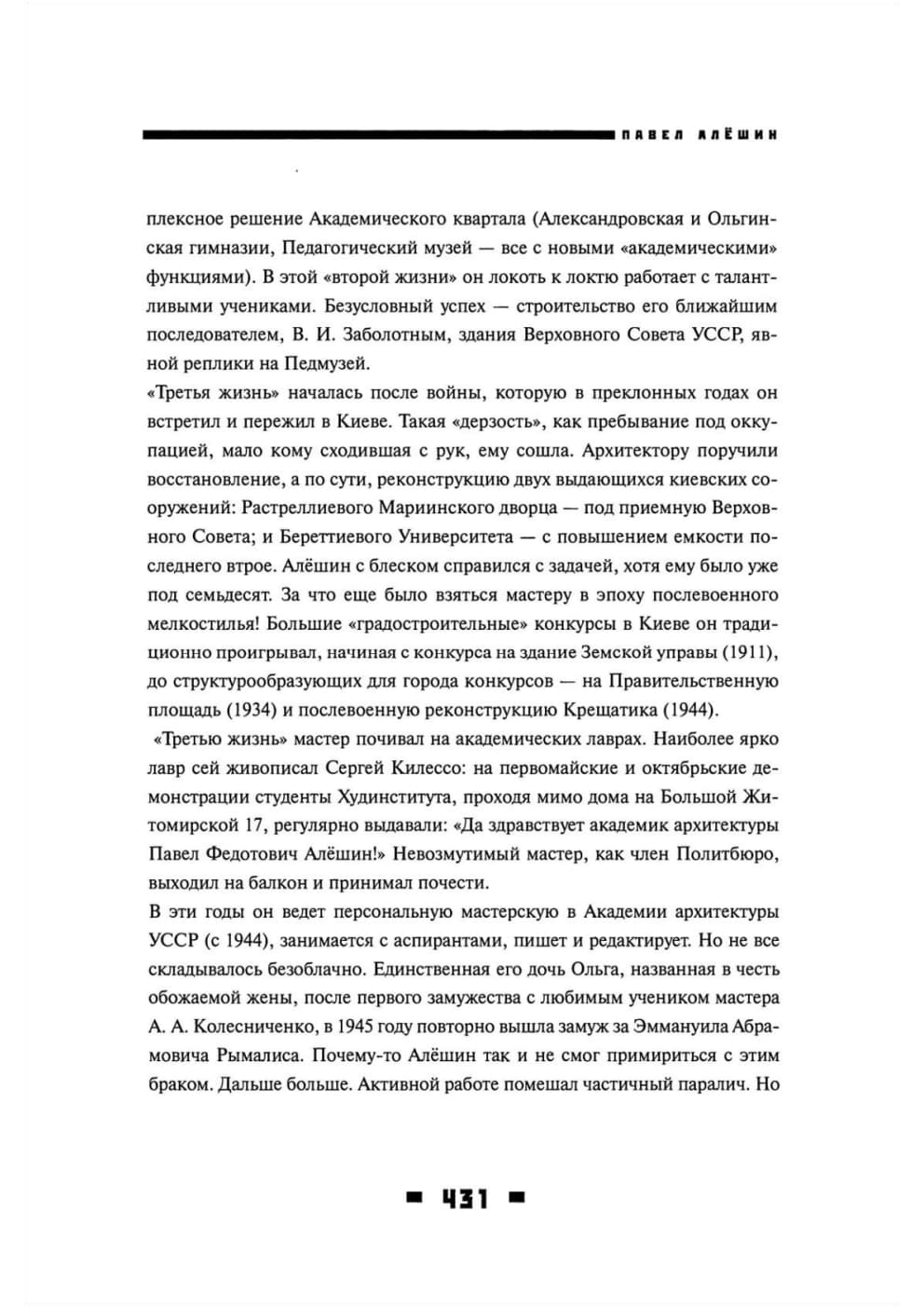 ПАВЕЛ АЛЁШИН

плексное решение Академического квартала (Александровская и Ольгинская гимназии, Педагогический музей — все с новыми «академическими» функциями). В этой «второй жизни» он локоть к локтю работает с талантливыми учениками. Безусловный успех — строительство его ближайшим последователем, В. И. Заболотным, здания Верховного Совета УССР, явной реплики на Педмузей.

«Третья жизнь» началась после войны, которую в преклонных годах он встретил и пережил в Киеве. Такая «дерзость», как пребывание под оккупацией, мало кому сходившая с рук, ему сошла. Архитектору поручили восстановление, а по сути, реконструкцию двух выдающихся киевских сооружений: Растреллиевого Мариинского дворца — под приемную Верховного Совета; и Береттиевого Университета — с повышением емкости последнего втрое. Алёшин с блеском справился с задачей, хотя ему было уже под семьдесят. За что еще было взяться мастеру в эпоху послевоенного мелкостилья! Большие «градостроительные» конкурсы в Киеве он традиционно проигрывал, начиная с конкурса на здание Земской управы (1911), до структурообразующих для города конкурсов — на Правительственную площадь (1934) и послевоенную реконструкцию Крещатика (1944).

«Третью жизнь» мастер почивал на академических лаврах. Наиболее ярко лавр сей живописал Сергей Килессо: на первомайские и октябрьские демонстрации студенты Худинститута, проходя мимо дома на Большой Житомирской 17, регулярно выдавали: «Да здравствует академик архитектуры Павел Федотович Алёшин!» Невозмутимый мастер, как член Политбюро, выходил на балкон и принимал почести.

В эти годы он ведет персональную мастерскую в Академии архитектуры УССР (с 1944), занимается с аспирантами, пишет и редактирует. Но не все складывалось безоблачно. Единственная его дочь Ольга, названная в честь обожаемой жены, после первого замужества с любимым учеником мастера А. А. Колесниченко, в 1945 году повторно вышла замуж за Эммануила Абрамовича Рымалиса. Почему-то Алёшин так и не смог примириться с этим браком. Дальше больше. Активной работе помешал частичный паралич. Но

431